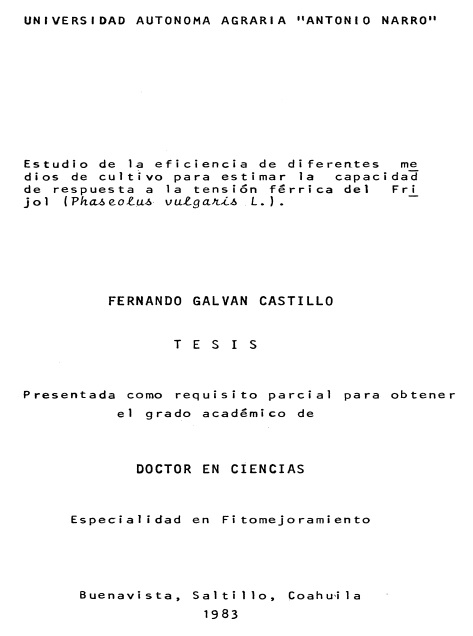 UNIVERSIDAD AUTONOMA AGRARIA "ANTONIO NARRO"

Estudio de la eficiencia de diferentes medios de cultivo para estimar la capacidad de respuesta a la tensión férrica del Frijol (Phaseolus vulgaris L.).

FERNANDO GALVAN CASTILLO

T E S I S

Presentada como requisito parcial para obtener el grado académico de

DOCTOR EN CIENCIAS

Especialidad en Fitomejoramiento

Buenavista, Saltillo, Coahuila
1983